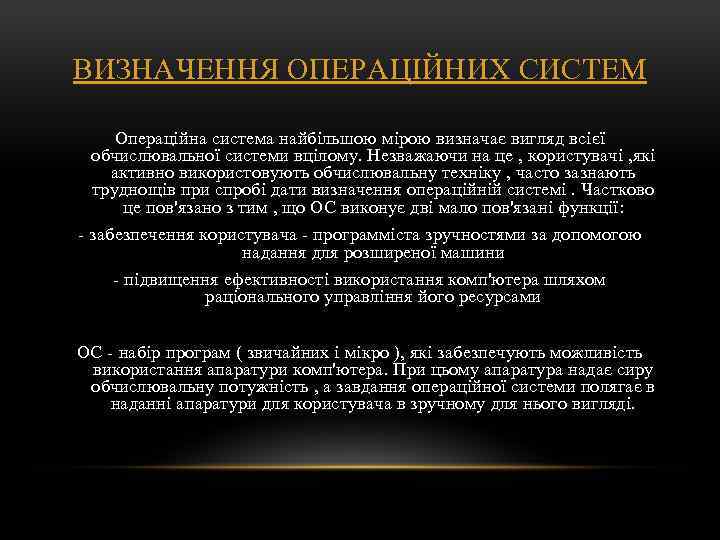 ВИЗНАЧЕННЯ ОПЕРАЦІЙНИХ СИСТЕМ

Операційна система найбільшою мірою визначає вигляд всієї обчислювальної системи вцілому. Незважаючи на це , користувачі ,які активно використовують обчислювальну техніку , часто зазнають труднощів при спробі дати визначення операційній системі . Частково це пов'язано з тим , що ОС виконує дві мало пов'язані функції:

- забезпечення користувача - программіста зручностями за допомогою надання для розширеної машини

- підвищення ефективності використання комп'ютера шляхом раціонального управління його ресурсами

ОС - набір програм ( звичайних і мікро ), які забезпечують можливість використання апаратури комп'ютера. При цьому апаратура надає сиру обчислювальну потужність , а завдання операційної системи полягає в наданні апаратури для користувача в зручному для нього вигляді.